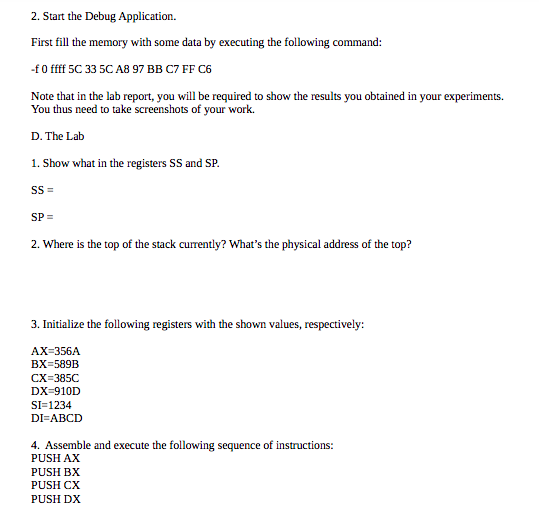 2. Start the Debug Application.

First fill the memory with some data by executing the following command:

-f 0 ffff 5C 33 5C A8 97 BB C7 FF C6

Note that in the lab report, you will be required to show the results you obtained in your experiments. You thus need to take screenshots of your work.

D. The Lab

1. Show what in the registers SS and SP.

SS =

SP =

2. Where is the top of the stack currently? What's the physical address of the top?

3. Initialize the following registers with the shown values, respectively:

AX=356A
BX=589B
CX=385C
DX=910D
SI=1234
DI=ABCD

4. Assemble and execute the following sequence of instructions:
PUSH AX
PUSH BX
PUSH CX
PUSH DX